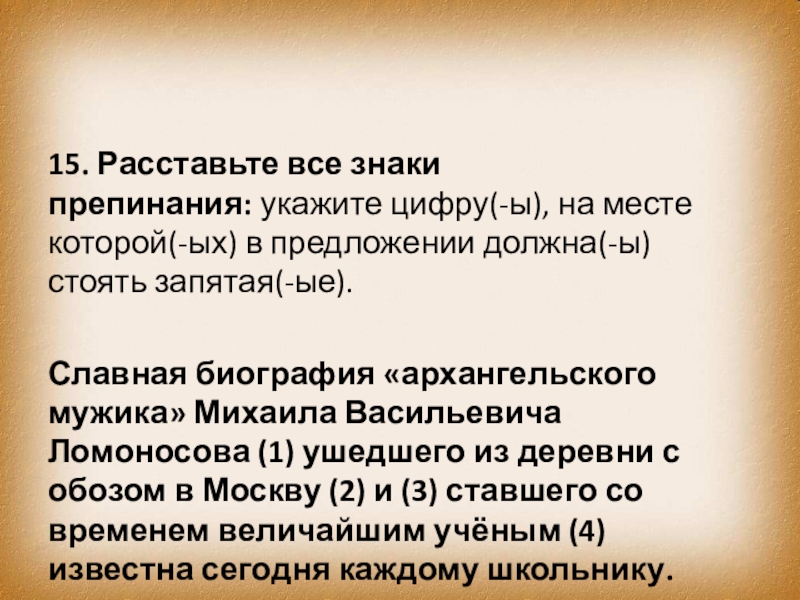 15. Расставьте все знаки препинания: укажите цифру(-ы), на месте которой(-ых) в предложении должна(-ы) стоять запятая(-ые).

Славная биография «архангельского мужика» Михаила Васильевича Ломоносова (1) ушедшего из деревни с обозом в Москву (2) и (3) ставшего со временем величайшим учёным (4) известна сегодня каждому школьнику.